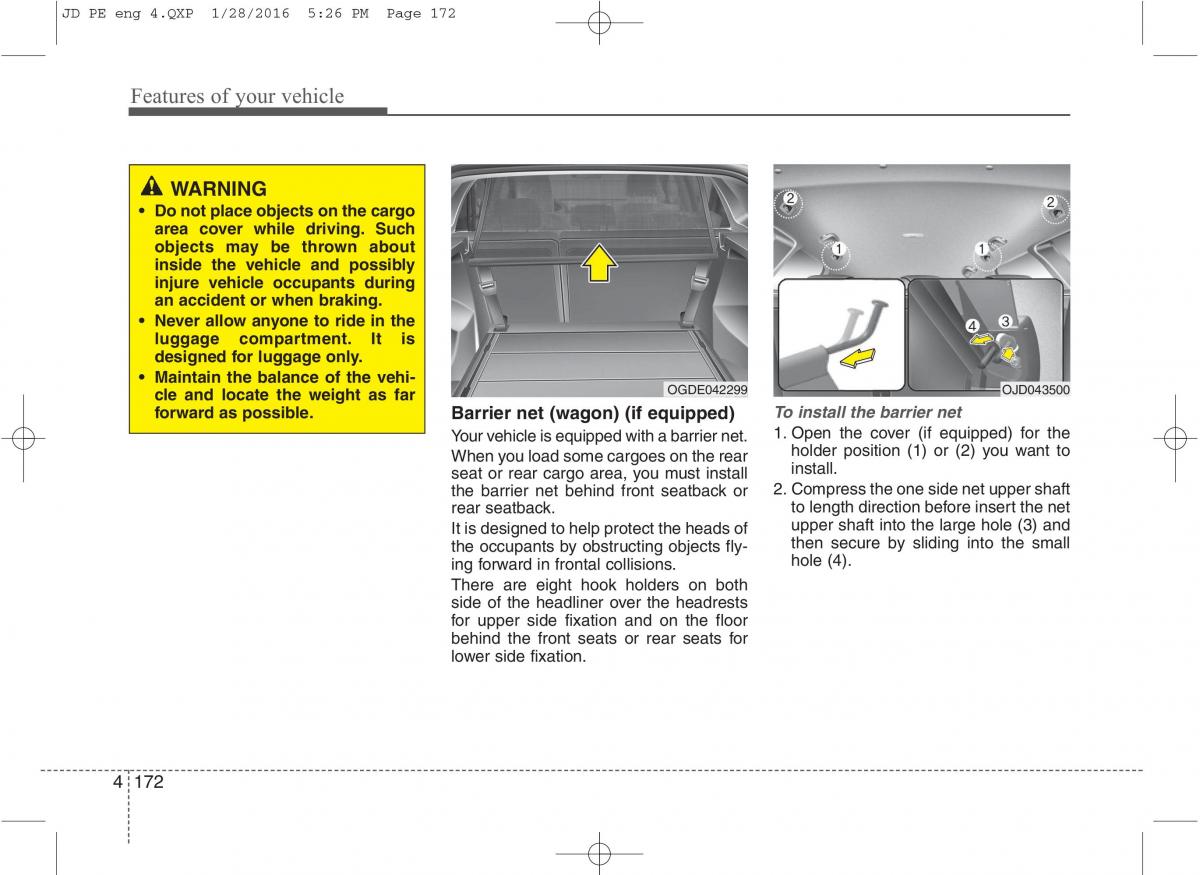 JD PE eng 4.QXP 1/28/2016 5:26 PM Page 172

Features of your vehicle

WARNING
• Do not place objects on the cargo area cover while driving. Such objects may be thrown about inside the vehicle and possibly injure vehicle occupants during an accident or when braking.
• Never allow anyone to ride in the luggage compartment. It is designed for luggage only.
• Maintain the balance of the vehicle and locate the weight as far forward as possible.

OGDE042299

Barrier net (wagon) (if equipped)
Your vehicle is equipped with a barrier net.
When you load some cargoes on the rear seat or rear cargo area, you must install the barrier net behind front seatback or rear seatback.
It is designed to help protect the heads of the occupants by obstructing objects flying forward in frontal collisions.
There are eight hook holders on both side of the headliner over the headrests for upper side fixation and on the floor behind the front seats or rear seats for lower side fixation.

2
2
1
1
4
3
OJD043500

To install the barrier net
1. Open the cover (if equipped) for the holder position (1) or (2) you want to install.
2. Compress the one side net upper shaft to length direction before insert the net upper shaft into the large hole (3) and then secure by sliding into the small hole (4).

4 172